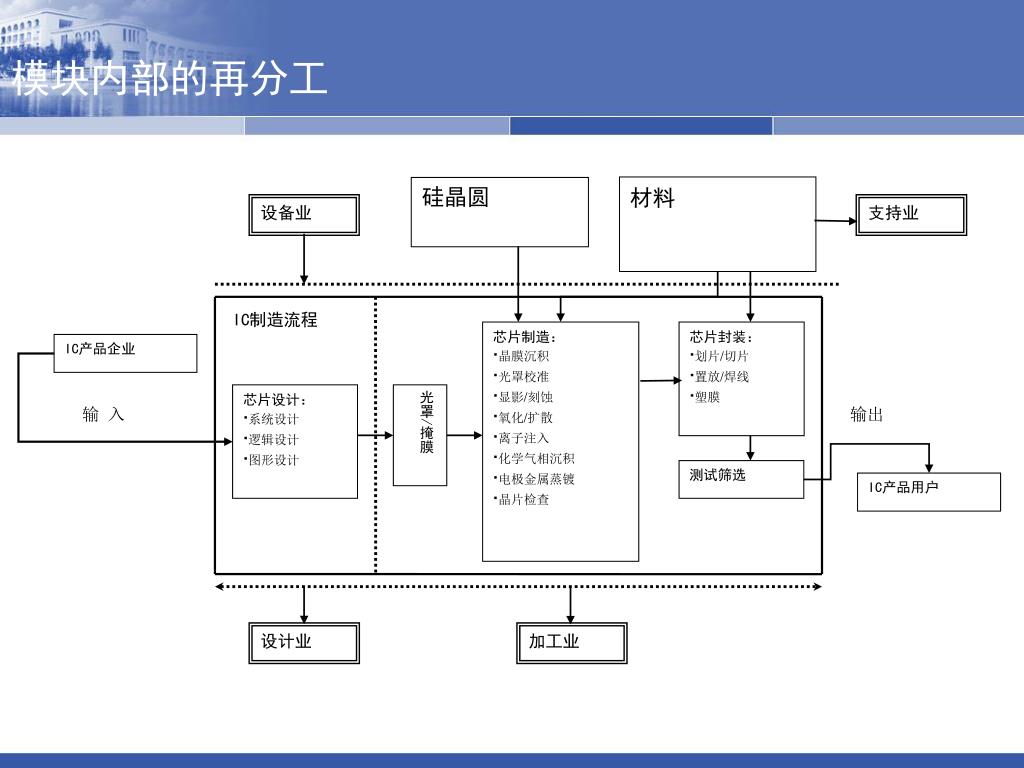 模块内部的再分工

设备业

硅晶圆

材料

支持业

IC制造流程

IC产品企业

输 入

芯片设计：
▪系统设计
▪逻辑设计
▪图形设计

光罩、掩膜

芯片制造：
▪晶膜沉积
▪光罩校准
▪显影/刻蚀
▪氧化/扩散
▪离子注入
▪化学气相沉积
▪电极金属蒸镀
▪晶片检查

芯片封装：
▪划片/切片
▪置放/焊线
▪塑膜

测试筛选

输出

IC产品用户

设计业

加工业